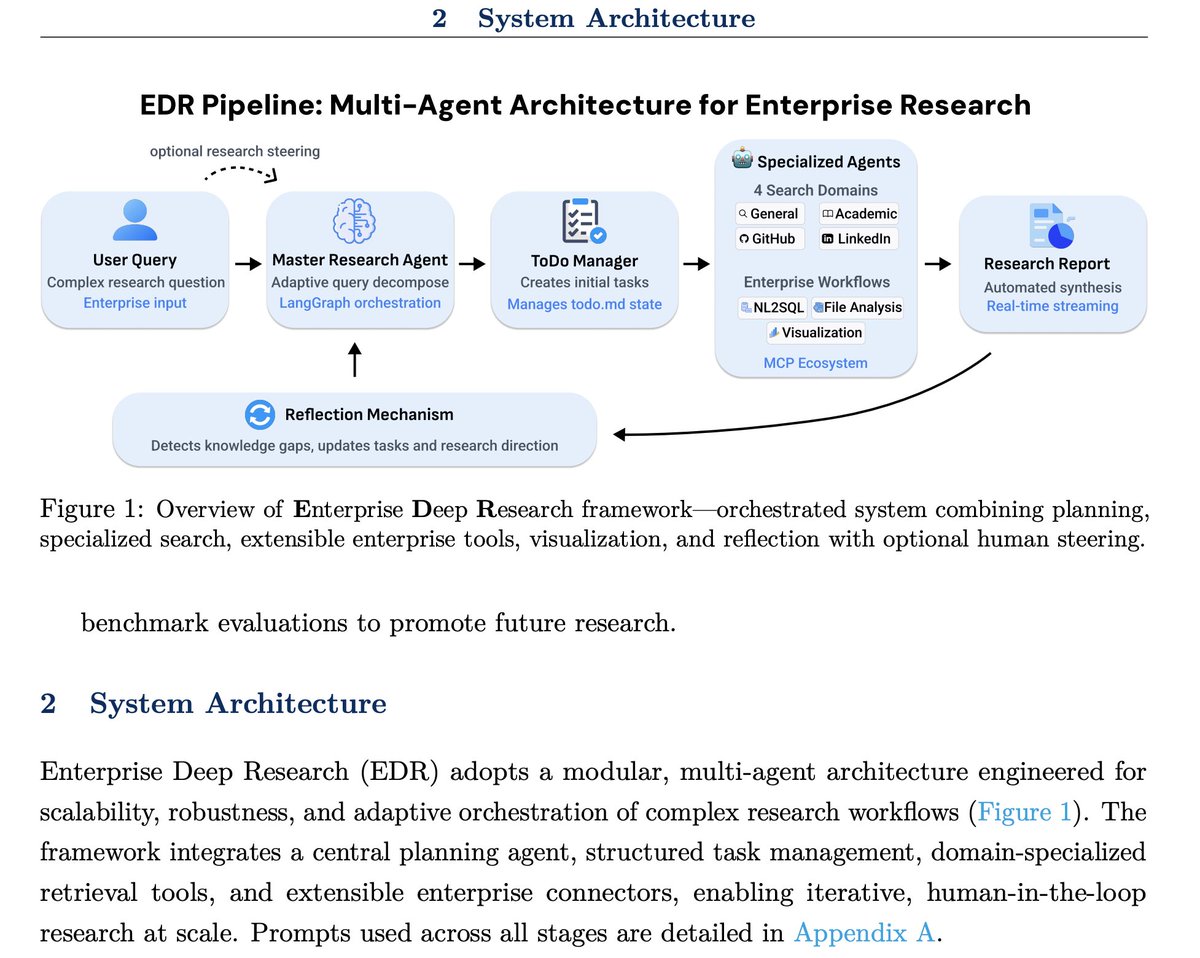 2 System Architecture

EDR Pipeline: Multi-Agent Architecture for Enterprise Research

optional research steering

User Query
Complex research question
Enterprise input

Master Research Agent
Adaptive query decompose
LangGraph orchestration

ToDo Manager
Creates initial tasks
Manages todo.md state

Specialized Agents
4 Search Domains
General
Academic
GitHub
LinkedIn
Enterprise Workflows
NL2SQL
File Analysis
Visualization
MCP Ecosystem

Research Report
Automated synthesis
Real-time streaming

Reflection Mechanism
Detects knowledge gaps, updates tasks and research direction

Figure 1: Overview of Enterprise Deep Research framework—orchestrated system combining planning, specialized search, extensible enterprise tools, visualization, and reflection with optional human steering.

benchmark evaluations to promote future research.

2 System Architecture

Enterprise Deep Research (EDR) adopts a modular, multi-agent architecture engineered for scalability, robustness, and adaptive orchestration of complex research workflows (Figure 1). The framework integrates a central planning agent, structured task management, domain-specialized retrieval tools, and extensible enterprise connectors, enabling iterative, human-in-the-loop research at scale. Prompts used across all stages are detailed in Appendix A.